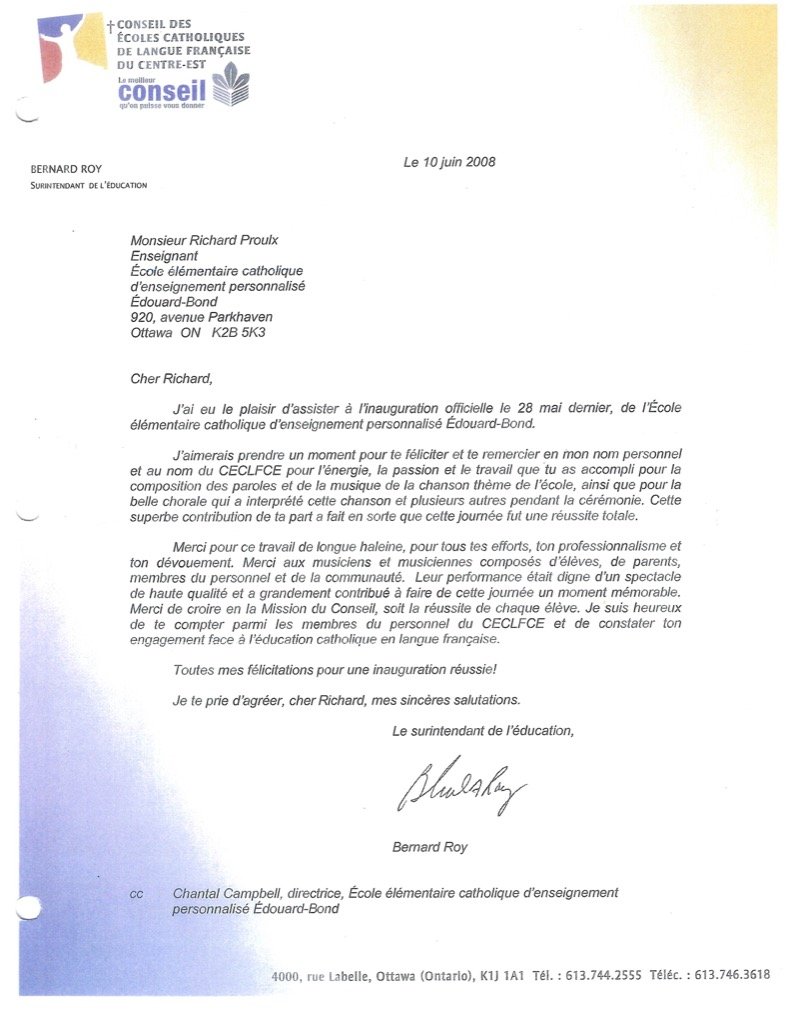 CONSEIL DES ÉCOLES CATHOLIQUES DE LANGUE FRANÇAISE DU CENTRE-EST
Le meilleur conseil qu'on puisse vous donner

BERNARD ROY
SURINTENDANT DE L'ÉDUCATION

Le 10 juin 2008

Monsieur Richard Proulx
Enseignant
École élémentaire catholique d'enseignement personnalisé Édouard-Bond
920, avenue Parkhaven
Ottawa ON K2B 5K3

Cher Richard,

J'ai eu le plaisir d'assister à l'inauguration officielle le 28 mai dernier, de l'École élémentaire catholique d'enseignement personnalisé Édouard-Bond.

J'aimerais prendre un moment pour te féliciter et te remercier en mon nom personnel et au nom du CECLFCE pour l'énergie, la passion et le travail que tu as accompli pour la composition des paroles et de la musique de la chanson thème de l'école, ainsi que pour la belle chorale qui a interprété cette chanson et plusieurs autres pendant la cérémonie. Cette superbe contribution de ta part a fait en sorte que cette journée fut une réussite totale.

Merci pour ce travail de longue haleine, pour tous tes efforts, ton professionnalisme et ton dévouement. Merci aux musiciens et musiciennes composés d'élèves, de parents, membres du personnel et de la communauté. Leur performance était digne d'un spectacle de haute qualité et a grandement contribué à faire de cette journée un moment mémorable. Merci de croire en la Mission du Conseil, soit la réussite de chaque élève. Je suis heureux de te compter parmi les membres du personnel du CECLFCE et de constater ton engagement face à l'éducation catholique en langue française.

Toutes mes félicitations pour une inauguration réussie!

Je te prie d'agréer, cher Richard, mes sincères salutations.

Le surintendant de l'éducation,

Bernard Roy

Bernard Roy

cc Chantal Campbell, directrice, École élémentaire catholique d'enseignement personnalisé Édouard-Bond

4000, rue Labelle, Ottawa (Ontario), K1J 1A1 Tél. : 613.744.2555 Téléc. : 613.746.3618